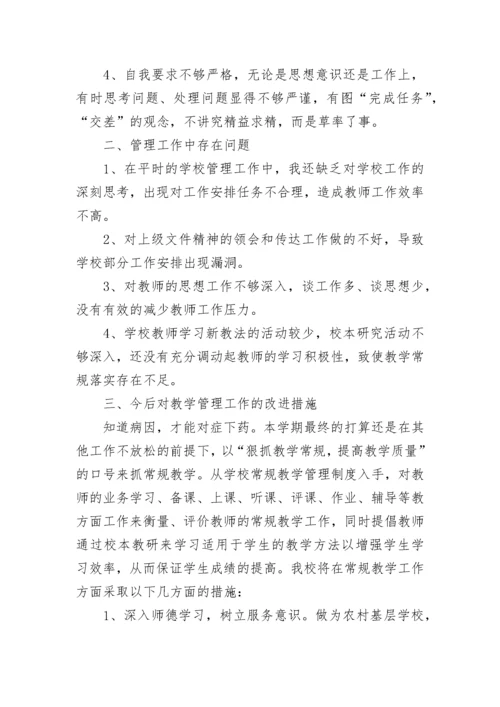 4、自我要求不够严格，无论是思想意识还是工作上，有时思考问题、处理问题显得不够严谨，有图“完成任务”，“交差”的观念，不讲究精益求精，而是草率了事。

二、管理工作中存在问题

1、在平时的学校管理工作中，我还缺乏对学校工作的深刻思考，出现对工作安排任务不合理，造成教师工作效率不高。

2、对上级文件精神的领会和传达工作做的不好，导致学校部分工作安排出现漏洞。

3、对教师的思想工作不够深入，谈工作多、谈思想少，没有有效的减少教师工作压力。

4、学校教师学习新教法的活动较少，校本研究活动不够深入，还没有充分调动起教师的学习积极性，致使教学常规落实存在不足。

三、今后对教学管理工作的改进措施

知道病因，才能对症下药。本学期最终的打算还是在其他工作不放松的前提下，以“狠抓教学常规，提高教学质量”的口号来抓常规教学。从学校常规教学管理制度入手，对教师的业务学习、备课、上课、听课、评课、作业、辅导等教方面工作来衡量、评价教师的常规教学工作，同时提倡教师通过校本教研来学习适用于学生的教学方法以增强学生学习效率，从而保证学生成绩的提高。我校将在常规教学工作方面采取以下几方面的措施：

1、深入师德学习，树立服务意识。做为农村基层学校，